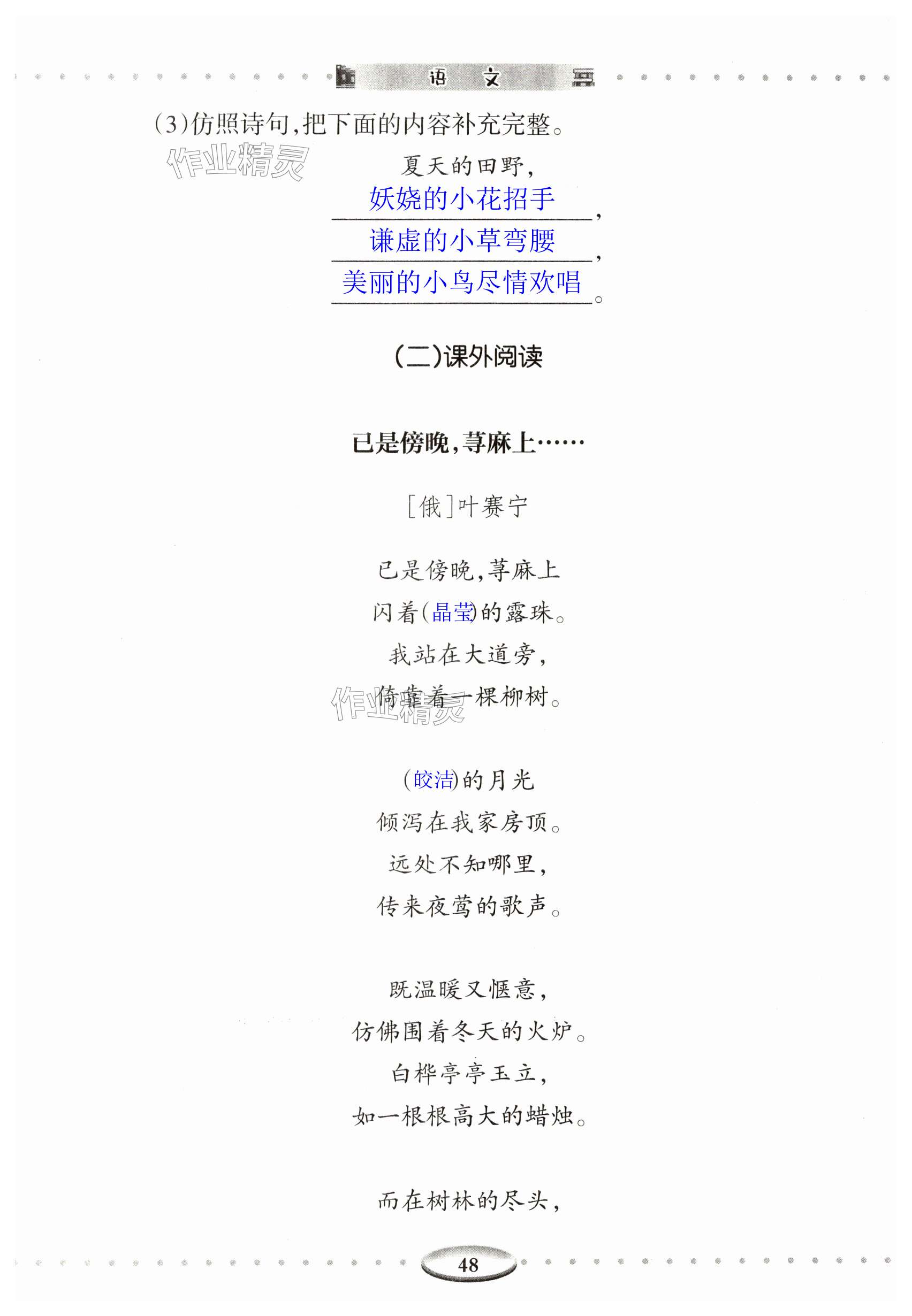 语 文

(3)仿照诗句,把下面的内容补充完整。

作业精灵

夏天的田野,

妖娆的小花招手,

谦虚的小草弯腰,

美丽的小鸟尽情欢唱。

(二)课外阅读

已是傍晚,荨麻上……

[俄]叶赛宁

已是傍晚,荨麻上
闪着(晶莹)的露珠。
我站在大道旁,
倚靠着一棵柳树。

作业精灵

(皎洁)的月光
倾泻在我家房顶。
远处不知哪里,
传来夜莺的歌声。

既温暖又惬意,
仿佛围着冬天的火炉。
白桦亭亭玉立,
如一根根高大的蜡烛。

而在树林的尽头,

48